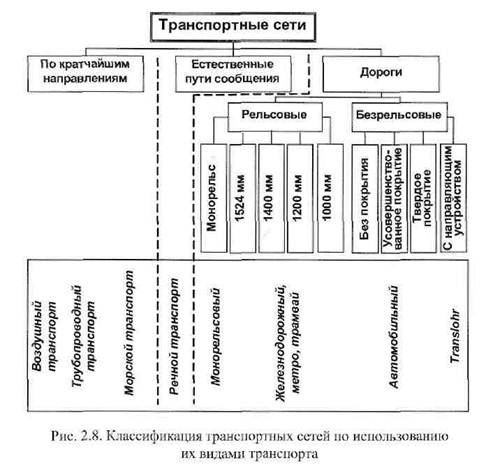 Транспортные сети

По кратчайшим направлениям

Естественные пути сообщения

Дороги

Рельсовые

Безрельсовые

Монорельс

1524 мм

1400 мм

1200 мм

1000 мм

Без покрытия

Усовершенствованное покрытие

Твердое покрытие

С направляющим устройством

Воздушный транспорт

Трубопроводный транспорт

Морской транспорт

Речной транспорт

Монорельсовый

Железнодорожный, метро, трамвай

Автомобильный

Translohr

Рис. 2.8. Классификация транспортных сетей по использованию их видами транспорта